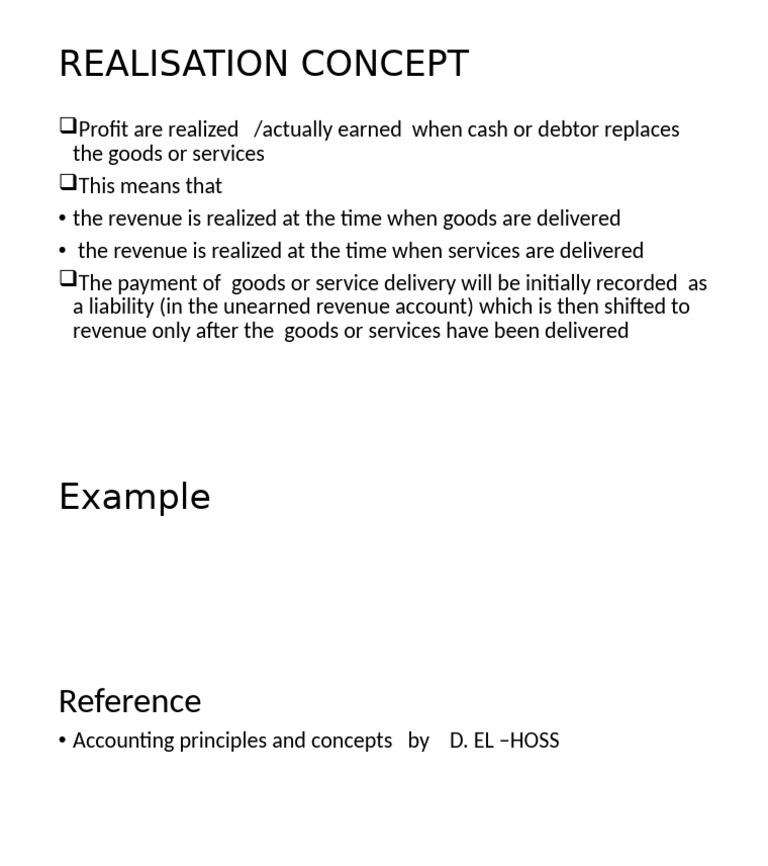 REALISATION CONCEPT

❑Profit are realized /actually earned when cash or debtor replaces the goods or services

❑This means that

• the revenue is realized at the time when goods are delivered

• the revenue is realized at the time when services are delivered

❑The payment of goods or service delivery will be initially recorded as a liability (in the unearned revenue account) which is then shifted to revenue only after the goods or services have been delivered

Example

Reference

• Accounting principles and concepts by D. EL –HOSS